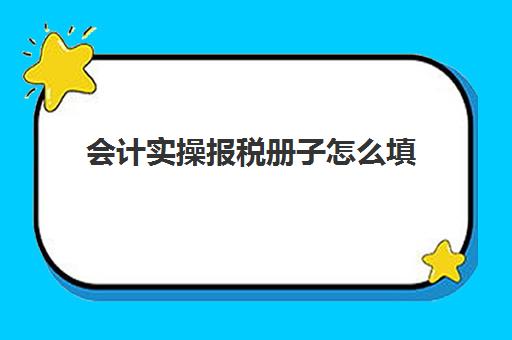 会计实操报税册子怎么填